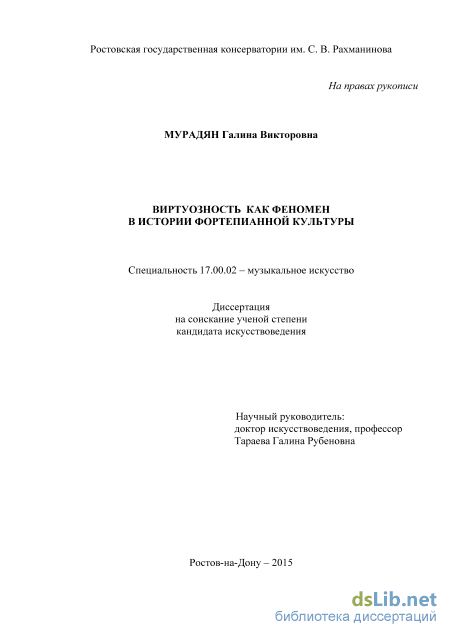 Ростовская государственная консерватории им. С. В. Рахманинова

На правах рукописи

МУРАДЯН Галина Викторовна

ВИРТУОЗНОСТЬ КАК ФЕНОМЕН
В ИСТОРИИ ФОРТЕПИАННОЙ КУЛЬТУРЫ

Специальность 17.00.02 – музыкальное искусство

Диссертация
на соискание ученой степени
кандидата искусствоведения

Научный руководитель:
доктор искусствоведения, профессор
Тараева Галина Рубеновна

Ростов-на-Дону – 2015

dsLib.net
библиотека диссертаций